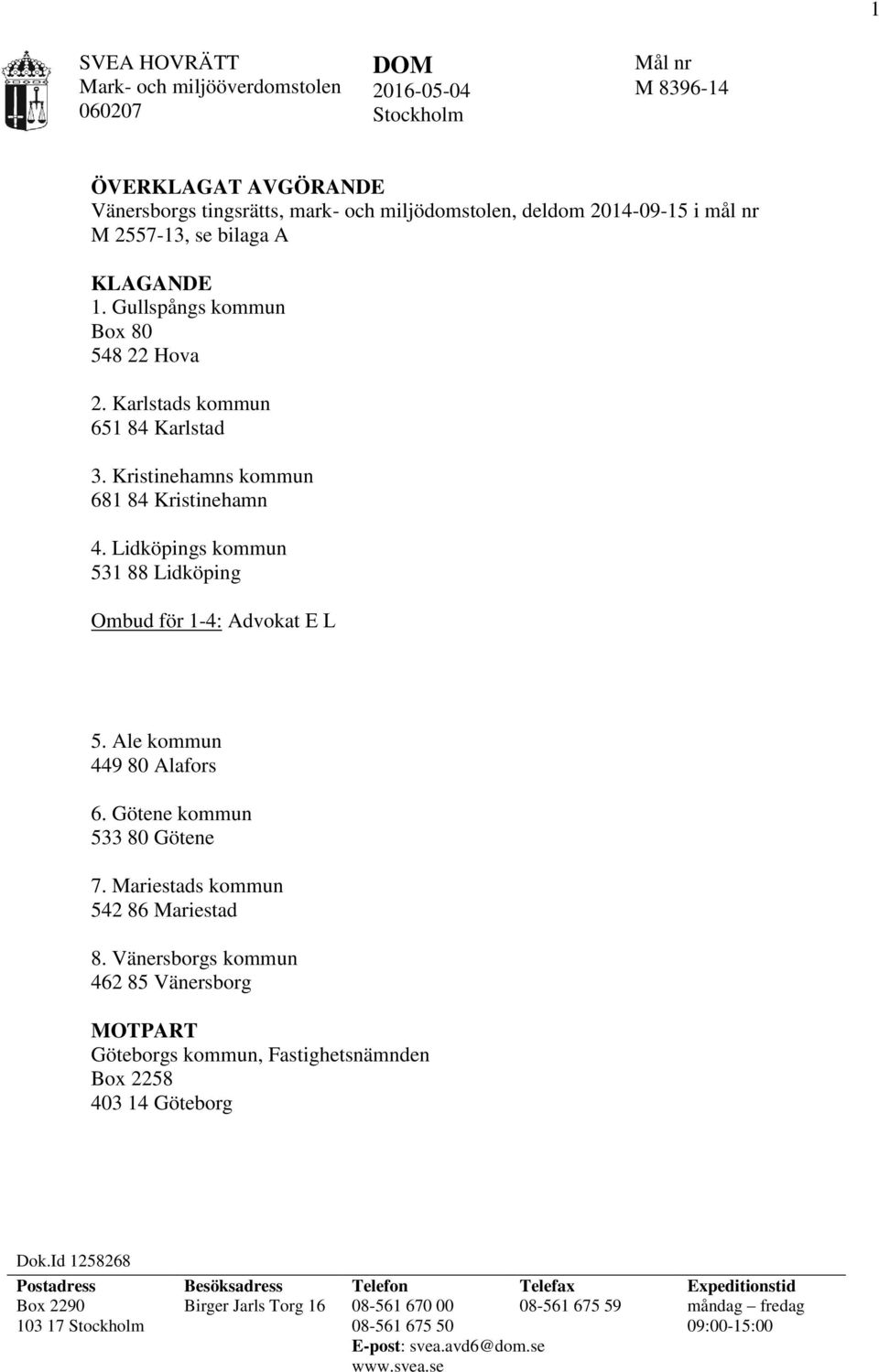 1

SVEA HOVRÄTT
Mark- och miljööverdomstolen
060207

DOM
2016-05-04
Stockholm

Mål nr
M 8396-14

ÖVERKLAGAT AVGÖRANDE
Vänersborgs tingsrätts, mark- och miljödomstolen, deldom 2014-09-15 i mål nr M 2557-13, se bilaga A

KLAGANDE
1. Gullspångs kommun
Box 80
548 22 Hova

2. Karlstads kommun
651 84 Karlstad

3. Kristinehamns kommun
681 84 Kristinehamn

4. Lidköpings kommun
531 88 Lidköping

Ombud för 1-4: Advokat E L

5. Ale kommun
449 80 Alafors

6. Götene kommun
533 80 Götene

7. Mariestads kommun
542 86 Mariestad

8. Vänersborgs kommun
462 85 Vänersborg

MOTPART
Göteborgs kommun, Fastighetsnämnden
Box 2258
403 14 Göteborg

Dok.Id 1258268

| Postadress | Besöksadress | Telefon | Telefax | Expeditionstid |
|---|---|---|---|---|
| Box 2290 | Birger Jarls Torg 16 | 08-561 670 00 | 08-561 675 59 | måndag – fredag |
| 103 17 Stockholm | | 08-561 675 50 | | 09:00-15:00 |
| | | E-post: svea.avd6@dom.se | | |
| | | www.svea.se | | |